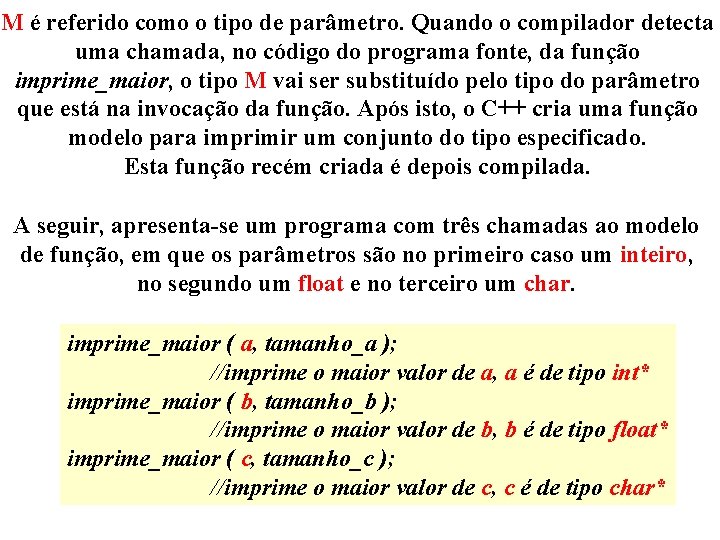 M é referido como o tipo de parâmetro. Quando o compilador detecta uma chamada, no código do programa fonte, da função imprime_maior, o tipo M vai ser substituído pelo tipo do parâmetro que está na invocação da função. Após isto, o C++ cria uma função modelo para imprimir um conjunto do tipo especificado. Esta função recém criada é depois compilada.

A seguir, apresenta-se um programa com três chamadas ao modelo de função, em que os parâmetros são no primeiro caso um inteiro, no segundo um float e no terceiro um char.

imprime_maior ( a, tamanho_a );
//imprime o maior valor de a, a é de tipo int*
imprime_maior ( b, tamanho_b );
//imprime o maior valor de b, b é de tipo float*
imprime_maior ( c, tamanho_c );
//imprime o maior valor de c, c é de tipo char*